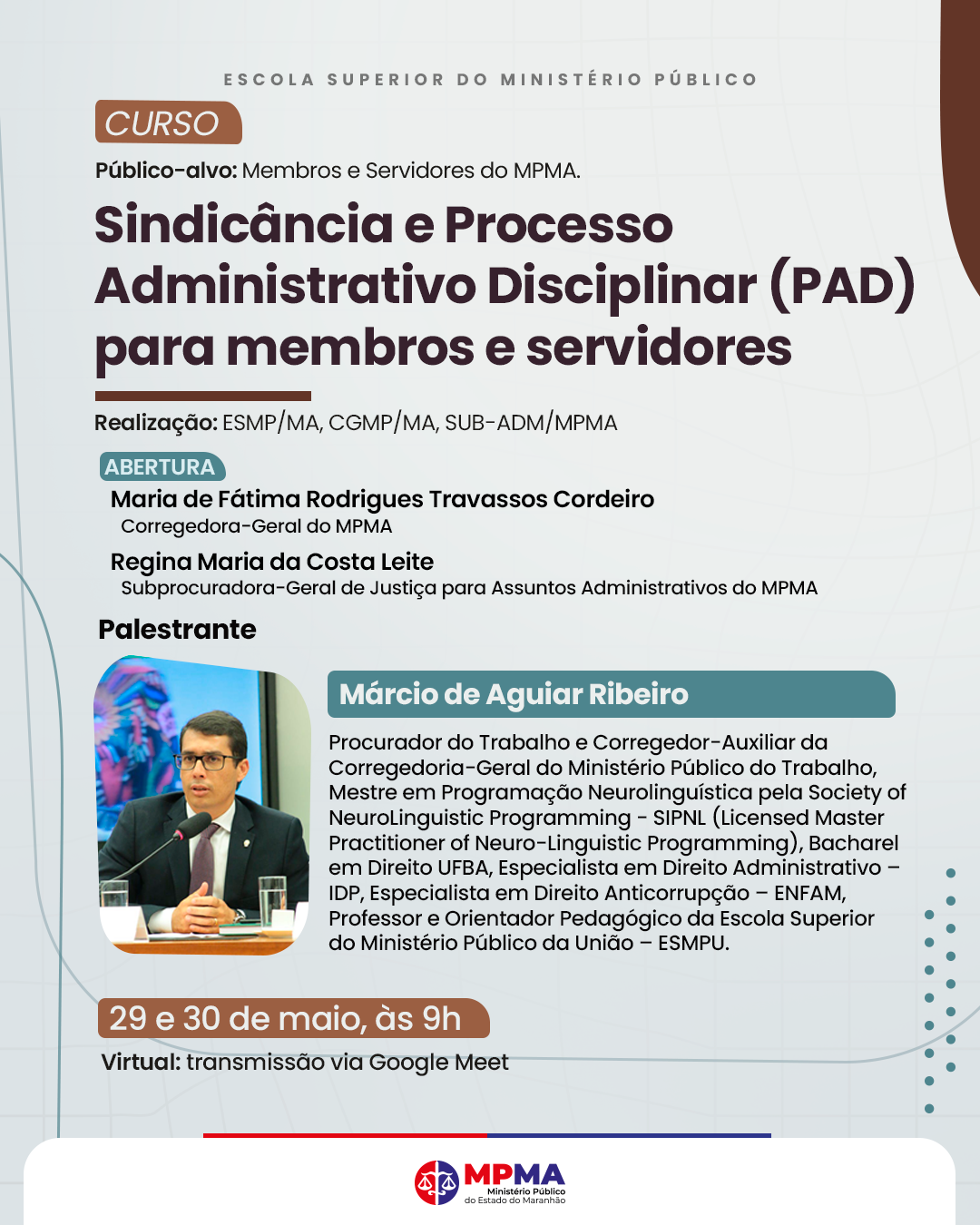 ESCOLA SUPERIOR DO MINISTÉRIO PÚBLICO

CURSO

Público-alvo: Membros e Servidores do MPMA.

Sindicância e Processo Administrativo Disciplinar (PAD) para membros e servidores

Realização: ESMP/MA, CGMP/MA, SUB-ADM/MPMA

ABERTURA

Maria de Fátima Rodrigues Travassos Cordeiro
Corregedora-Geral do MPMA

Regina Maria da Costa Leite
Subprocuradora-Geral de Justiça para Assuntos Administrativos do MPMA

Palestrante

Márcio de Aguiar Ribeiro

Procurador do Trabalho e Corregedor-Auxiliar da Corregedoria-Geral do Ministério Público do Trabalho, Mestre em Programação Neurolinguística pela Society of NeuroLinguistic Programming - SIPNL (Licensed Master Practitioner of Neuro-Linguistic Programming), Bacharel em Direito UFBA, Especialista em Direito Administrativo – IDP, Especialista em Direito Anticorrupção – ENFAM, Professor e Orientador Pedagógico da Escola Superior do Ministério Público da União – ESMPU.

29 e 30 de maio, às 9h

Virtual: transmissão via Google Meet

MPMA
Ministério Público do Estado do Maranhão